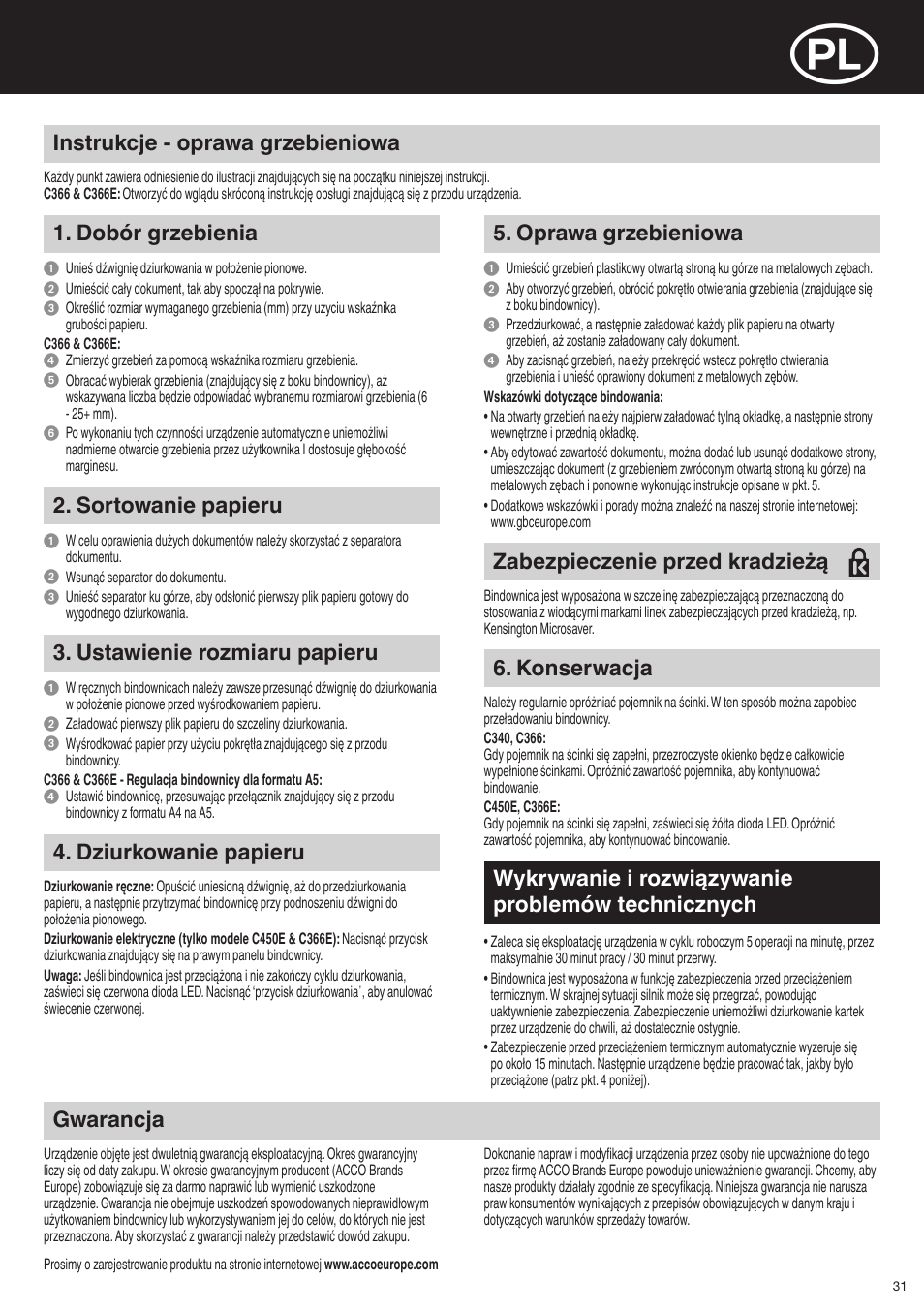 PL

Instrukcje - oprawa grzebieniowa

Każdy punkt zawiera odniesienie do ilustracji znajdujących się na początku niniejszej instrukcji.
C366 & C366E: Otworzyć do wglądu skróconą instrukcję obsługi znajdującą się z przodu urządzenia.

1. Dobór grzebienia

1 Unieś dźwignię dziurkowania w położenie pionowe.
2 Umieścić cały dokument, tak aby spoczął na pokrywie.
3 Określić rozmiar wymaganego grzebienia (mm) przy użyciu wskaźnika grubości papieru.
C366 & C366E:
4 Zmierzyć grzebień za pomocą wskaźnika rozmiaru grzebienia.
5 Obracać wybierak grzebienia (znajdujący się z boku bindownicy), aż wskazywana liczba będzie odpowiadać wybranemu rozmiarowi grzebienia (6 - 25+ mm).
6 Po wykonaniu tych czynności urządzenie automatycznie uniemożliwi nadmierne otwarcie grzebienia przez użytkownika I dostosuje głębokość marginesu.

2. Sortowanie papieru

1 W celu oprawienia dużych dokumentów należy skorzystać z separatora dokumentu.
2 Wsunąć separator do dokumentu.
3 Unieść separator ku górze, aby odsłonić pierwszy plik papieru gotowy do wygodnego dziurkowania.

3. Ustawienie rozmiaru papieru

1 W ręcznych bindownicach należy zawsze przesunąć dźwignię do dziurkowania w położenie pionowe przed wyśrodkowaniem papieru.
2 Załadować pierwszy plik papieru do szczeliny dziurkowania.
3 Wyśrodkować papier przy użyciu pokrętła znajdującego się z przodu bindownicy.
C366 & C366E - Regulacja bindownicy dla formatu A5:
4 Ustawić bindownicę, przesuwając przełącznik znajdujący się z przodu bindownicy z formatu A4 na A5.

4. Dziurkowanie papieru

Dziurkowanie ręczne: Opuścić uniesioną dźwignię, aż do przedziurkowania papieru, a następnie przytrzymać bindownicę przy podnoszeniu dźwigni do położenia pionowego.
Dziurkowanie elektryczne (tylko modele C450E & C366E): Nacisnąć przycisk dziurkowania znajdujący się na prawym panelu bindownicy.
Uwaga: Jeśli bindownica jest przeciążona i nie zakończy cyklu dziurkowania, zaświeci się czerwona dioda LED. Nacisnąć 'przycisk dziurkowania´, aby anulować świecenie czerwonej.

5. Oprawa grzebieniowa

1 Umieścić grzebień plastikowy otwartą stroną ku górze na metalowych zębach.
2 Aby otworzyć grzebień, obrócić pokrętło otwierania grzebienia (znajdujące się z boku bindownicy).
3 Przedziurkować, a następnie załadować każdy plik papieru na otwarty grzebień, aż zostanie załadowany cały dokument.
4 Aby zacisnąć grzebień, należy przekręcić wstecz pokrętło otwierania grzebienia i unieść oprawiony dokument z metalowych zębów.
Wskazówki dotyczące bindowania:
• Na otwarty grzebień należy najpierw załadować tylną okładkę, a następnie strony wewnętrzne i przednią okładkę.
• Aby edytować zawartość dokumentu, można dodać lub usunąć dodatkowe strony, umieszczając dokument (z grzebieniem zwróconym otwartą stroną ku górze) na metalowych zębach i ponownie wykonując instrukcje opisane w pkt. 5.
• Dodatkowe wskazówki i porady można znaleźć na naszej stronie internetowej: www.gbceurope.com

Zabezpieczenie przed kradzieżą

Bindownica jest wyposażona w szczelinę zabezpieczającą przeznaczoną do stosowania z wiodącymi markami linek zabezpieczających przed kradzieżą, np. Kensington Microsaver.

6. Konserwacja

Należy regularnie opróżniać pojemnik na ścinki. W ten sposób można zapobiec przeładowaniu bindownicy.
C340, C366:
Gdy pojemnik na ścinki się zapełni, przezroczyste okienko będzie całkowicie wypełnione ścinkami. Opróżnić zawartość pojemnika, aby kontynuować bindowanie.
C450E, C366E:
Gdy pojemnik na ścinki się zapełni, zaświeci się żółta dioda LED. Opróżnić zawartość pojemnika, aby kontynuować bindowanie.

Wykrywanie i rozwiązywanie problemów technicznych

• Zaleca się eksploatację urządzenia w cyklu roboczym 5 operacji na minutę, przez maksymalnie 30 minut pracy / 30 minut przerwy.
• Bindownica jest wyposażona w funkcję zabezpieczenia przed przeciążeniem termicznym. W skrajnej sytuacji silnik może się przegrzać, powodując uaktywnienie zabezpieczenia. Zabezpieczenie uniemożliwi dziurkowanie kartek przez urządzenie do chwili, aż dostatecznie ostygnie.
• Zabezpieczenie przed przeciążeniem termicznym automatycznie wyzeruje się po około 15 minutach. Następnie urządzenie będzie pracować tak, jakby było przeciążone (patrz pkt. 4 poniżej).

Gwarancja

Urządzenie objęte jest dwuletnią gwarancją eksploatacyjną. Okres gwarancyjny liczy się od daty zakupu. W okresie gwarancyjnym producent (ACCO Brands Europe) zobowiązuje się za darmo naprawić lub wymienić uszkodzone urządzenie. Gwarancja nie obejmuje uszkodzeń spowodowanych nieprawidłowym użytkowaniem bindownicy lub wykorzystywaniem jej do celów, do których nie jest przeznaczona. Aby skorzystać z gwarancji należy przedstawić dowód zakupu.

Prosimy o zarejestrowanie produktu na stronie internetowej www.accoeurope.com

Dokonanie napraw i modyfikacji urządzenia przez osoby nie upoważnione do tego przez firmę ACCO Brands Europe powoduje unieważnienie gwarancji. Chcemy, aby nasze produkty działały zgodnie ze specyfikacją. Niniejsza gwarancja nie narusza praw konsumentów wynikających z przepisów obowiązujących w danym kraju i dotyczących warunków sprzedaży towarów.

31